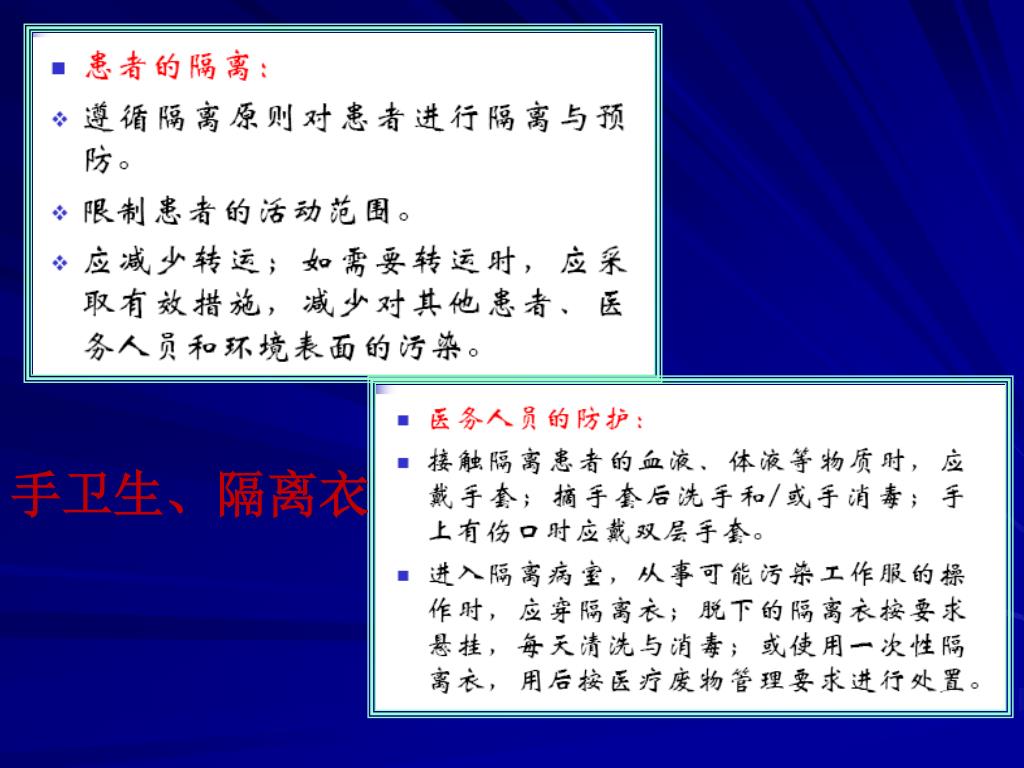 ■ 患者的隔离：

❖ 遵循隔离原则对患者进行隔离与预防。

❖ 限制患者的活动范围。

❖ 应减少转运；如需要转运时，应采取有效措施，减少对其他患者、医务人员和环境表面的污染。

手卫生、隔离衣

■ 医务人员的防护：

■ 接触隔离患者的血液、体液等物质时，应戴手套；摘手套后洗手和/或手消毒；手上有伤口时应戴双层手套。

■ 进入隔离病室，从事可能污染工作服的操作时，应穿隔离衣；脱下的隔离衣按要求悬挂，每天清洗与消毒；或使用一次性隔离衣，用后按医疗废物管理要求进行处置。